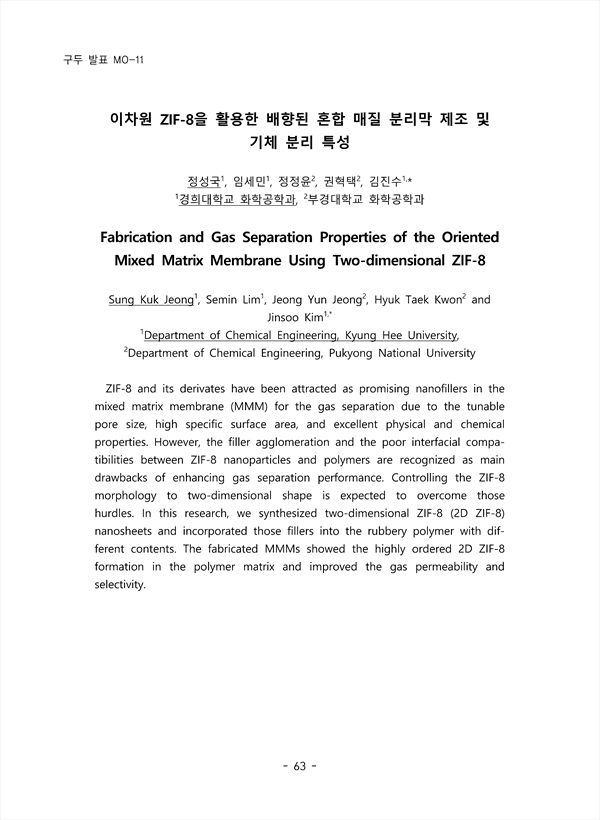 구두 발표 MO-11

이차원 ZIF-8을 활용한 배향된 혼합 매질 분리막 제조 및 기체 분리 특성

정성국$^{1}$, 임세민$^{1}$, 정정윤$^{2}$, 권혁택$^{2}$, 김진수$^{1,*}$
$^{1}$경희대학교 화학공학과, $^{2}$부경대학교 화학공학과

Fabrication and Gas Separation Properties of the Oriented Mixed Matrix Membrane Using Two-dimensional ZIF-8

Sung Kuk Jeong$^{1}$, Semin Lim$^{1}$, Jeong Yun Jeong$^{2}$, Hyuk Taek Kwon$^{2}$ and Jinsoo Kim$^{1,*}$
$^{1}$Department of Chemical Engineering, Kyung Hee University,
$^{2}$Department of Chemical Engineering, Pukyong National University

ZIF-8 and its derivates have been attracted as promising nanofillers in the mixed matrix membrane (MMM) for the gas separation due to the tunable pore size, high specific surface area, and excellent physical and chemical properties. However, the filler agglomeration and the poor interfacial compatibilities between ZIF-8 nanoparticles and polymers are recognized as main drawbacks of enhancing gas separation performance. Controlling the ZIF-8 morphology to two-dimensional shape is expected to overcome those hurdles. In this research, we synthesized two-dimensional ZIF-8 (2D ZIF-8) nanosheets and incorporated those fillers into the rubbery polymer with different contents. The fabricated MMMs showed the highly ordered 2D ZIF-8 formation in the polymer matrix and improved the gas permeability and selectivity.

- 63 -